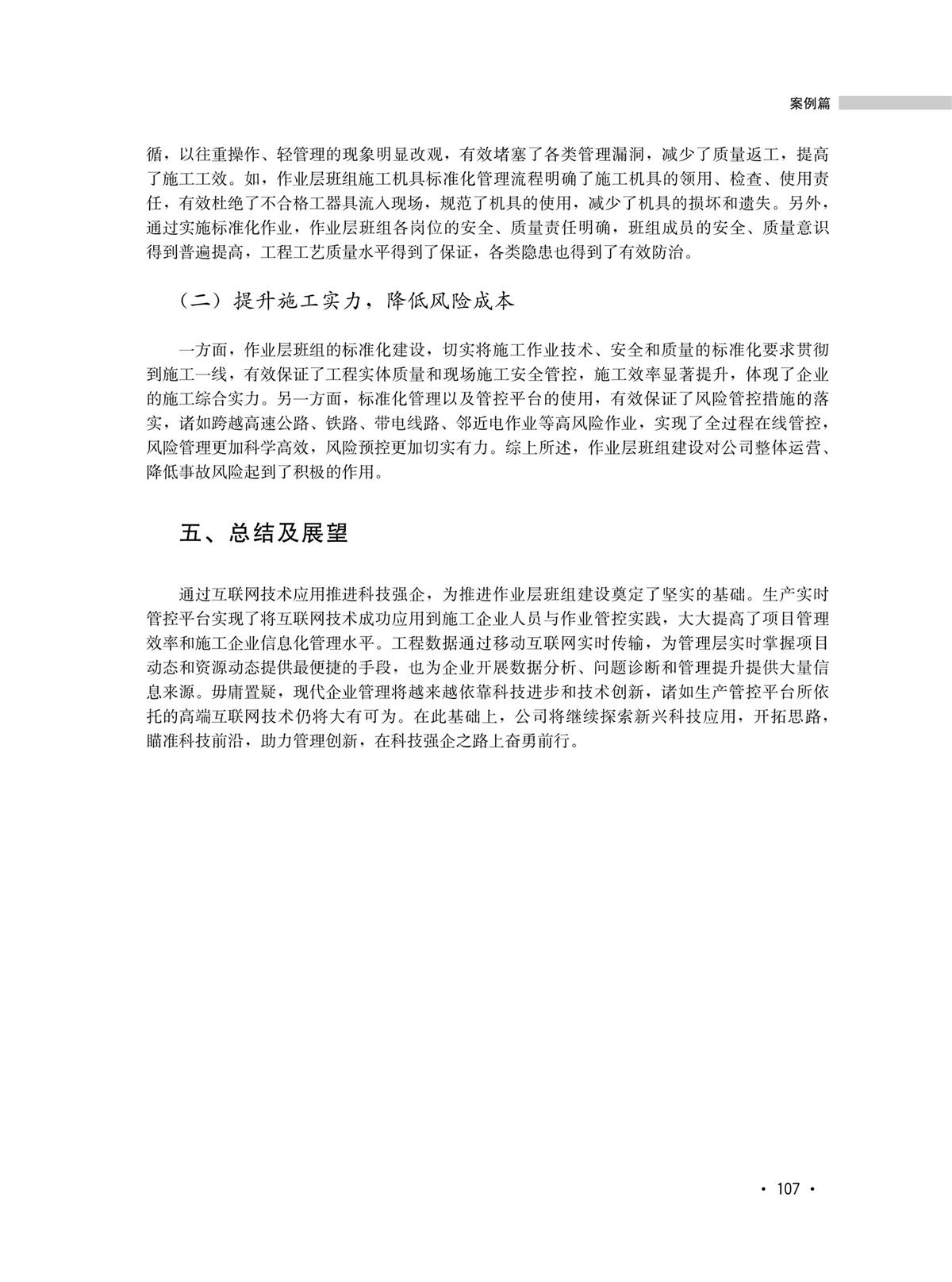 案例篇

循，以往重操作、轻管理的现象明显改观，有效堵塞了各类管理漏洞，减少了质量返工，提高了施工工效。如，作业层班组施工机具标准化管理流程明确了施工机具的领用、检查、使用责任，有效杜绝了不合格工器具流入现场，规范了机具的使用，减少了机具的损坏和遗失。另外，通过实施标准化作业，作业层班组各岗位的安全、质量责任明确，班组成员的安全、质量意识得到普遍提高，工程工艺质量水平得到了保证，各类隐患也得到了有效防治。

（二）提升施工实力，降低风险成本

一方面，作业层班组的标准化建设，切实将施工作业技术、安全和质量的标准化要求贯彻到施工一线，有效保证了工程实体质量和现场施工安全管控，施工效率显著提升，体现了企业的施工综合实力。另一方面，标准化管理以及管控平台的使用，有效保证了风险管控措施的落实，诸如跨越高速公路、铁路、带电线路、邻近电作业等高风险作业，实现了全过程在线管控，风险管理更加科学高效，风险预控更加切实有力。综上所述，作业层班组建设对公司整体运营、降低事故风险起到了积极的作用。

五、总结及展望

通过互联网技术应用推进科技强企，为推进作业层班组建设奠定了坚实的基础。生产实时管控平台实现了将互联网技术成功应用到施工企业人员与作业管控实践，大大提高了项目管理效率和施工企业信息化管理水平。工程数据通过移动互联网实时传输，为管理层实时掌握项目动态和资源动态提供最便捷的手段，也为企业开展数据分析、问题诊断和管理提升提供大量信息来源。毋庸置疑，现代企业管理将越来越依靠科技进步和技术创新，诸如生产管控平台所依托的高端互联网技术仍将大有可为。在此基础上，公司将继续探索新兴科技应用，开拓思路，瞄准科技前沿，助力管理创新，在科技强企之路上奋勇前行。

· 107 ·